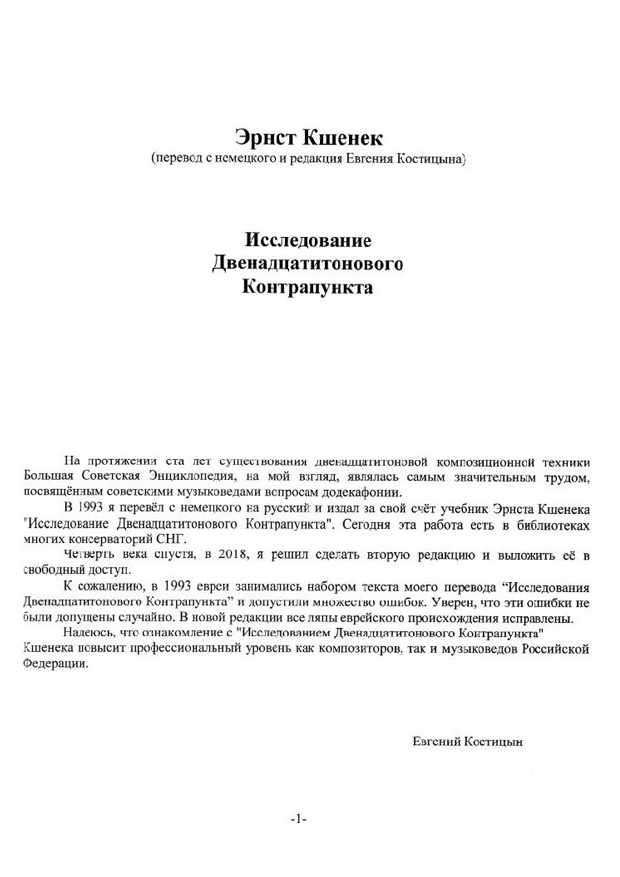 Эрнст Кшенек
(перевод с немецкого и редакция Евгения Костицына)

Исследование
Двенадцатитонового
Контрапункта

На протяжении ста лет существования двенадцатитоновой композиционной техники Большая Советская Энциклопедия, на мой взгляд, являлась самым значительным трудом, посвящённым советскими музыковедами вопросам додекафонии.

В 1993 я перевёл с немецкого на русский и издал за свой счёт учебник Эрнста Кшенека "Исследование Двенадцатитонового Контрапункта". Сегодня эта работа есть в библиотеках многих консерваторий СНГ.

Четверть века спустя, в 2018, я решил сделать вторую редакцию и выложить её в свободный доступ.

К сожалению, в 1993 евреи занимались набором текста моего перевода "Исследования Двенадцатитонового Контрапункта" и допустили множество ошибок. Уверен, что эти ошибки не были допущены случайно. В новой редакции все ляпы еврейского происхождения исправлены.

Надеюсь, что ознакомление с "Исследованием Двенадцатитонового Контрапункта" Кшенека повысит профессиональный уровень как композиторов, так и музыковедов Российской Федерации.

Евгений Костицын

-1-